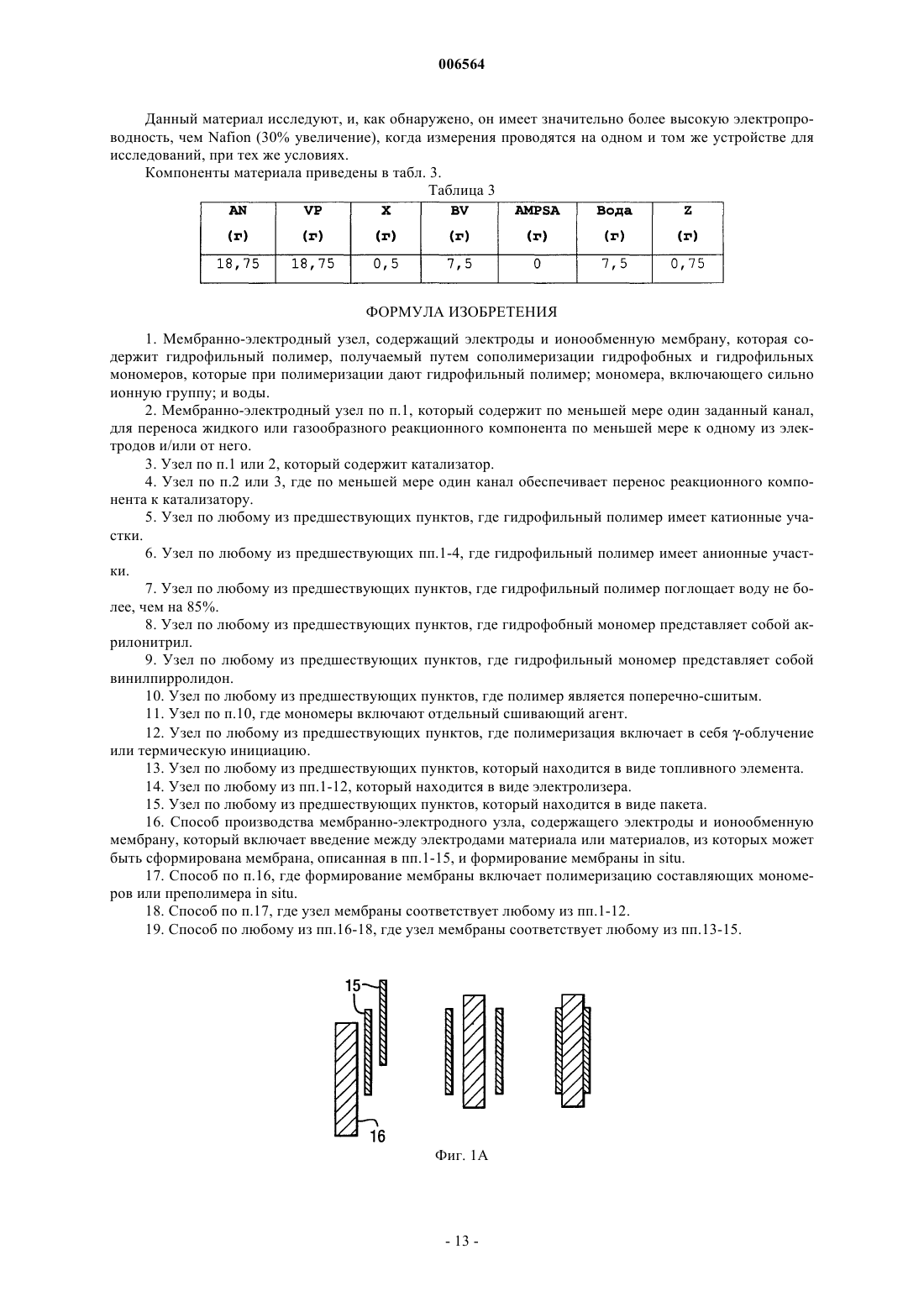 006564

Данный материал исследуют, и, как обнаружено, он имеет значительно более высокую электропроводность, чем Nafion (30% увеличение), когда измерения проводятся на одном и том же устройстве для исследований, при тех же условиях.

Компоненты материала приведены в табл. 3.

Таблица 3

| AN (г) | VP (г) | X (г) | BV (г) | AMPSA (г) | Вода (г) | Z (г) |
|---|---|---|---|---|---|---|
| 18,75 | 18,75 | 0,5 | 7,5 | 0 | 7,5 | 0,75 |

ФОРМУЛА ИЗОБРЕТЕНИЯ

1. Мембранно-электродный узел, содержащий электроды и ионообменную мембрану, которая содержит гидрофильный полимер, получаемый путем сополимеризации гидрофобных и гидрофильных мономеров, которые при полимеризации дают гидрофильный полимер; мономера, включающего сильно ионную группу; и воды.

2. Мембранно-электродный узел по п.1, который содержит по меньшей мере один заданный канал, для переноса жидкого или газообразного реакционного компонента по меньшей мере к одному из электродов и/или от него.

3. Узел по п.1 или 2, который содержит катализатор.

4. Узел по п.2 или 3, где по меньшей мере один канал обеспечивает перенос реакционного компонента к катализатору.

5. Узел по любому из предшествующих пунктов, где гидрофильный полимер имеет катионные участки.

6. Узел по любому из предшествующих пп.1-4, где гидрофильный полимер имеет анионные участки.

7. Узел по любому из предшествующих пунктов, где гидрофильный полимер поглощает воду не более, чем на 85%.

8. Узел по любому из предшествующих пунктов, где гидрофобный мономер представляет собой акрилонитрил.

9. Узел по любому из предшествующих пунктов, где гидрофильный мономер представляет собой винилпирролидон.

10. Узел по любому из предшествующих пунктов, где полимер является поперечно-сшитым.

11. Узел по п.10, где мономеры включают отдельный сшивающий агент.

12. Узел по любому из предшествующих пунктов, где полимеризация включает в себя $\gamma$-облучение или термическую инициацию.

13. Узел по любому из предшествующих пунктов, который находится в виде топливного элемента.

14. Узел по любому из пп.1-12, который находится в виде электролизера.

15. Узел по любому из предшествующих пунктов, который находится в виде пакета.

16. Способ производства мембранно-электродного узла, содержащего электроды и ионообменную мембрану, который включает введение между электродами материала или материалов, из которых может быть сформирована мембрана, описанная в пп.1-15, и формирование мембраны in situ.

17. Способ по п.16, где формирование мембраны включает полимеризацию составляющих мономеров или преполимера in situ.

18. Способ по п.17, где узел мембраны соответствует любому из пп.1-12.

19. Способ по любому из пп.16-18, где узел мембраны соответствует любому из пп.13-15.

15

16

Фиг. 1А

- 13 -